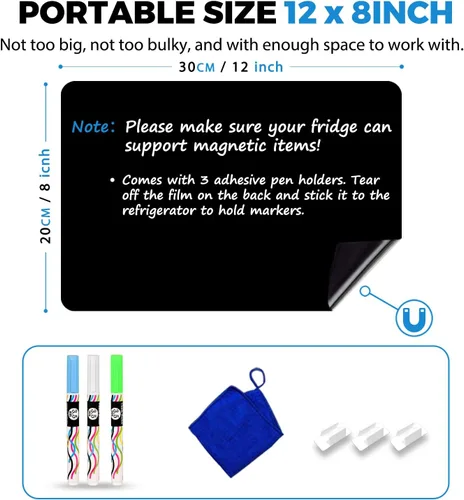 PORTABLE SIZE 12 x 8INCH

Not too big, not too bulky, and with enough space to work with.

30CM / 12 inch

20CM / 8 icnh

Note: Please make sure your fridge can support magnetic items!

• Comes with 3 adhesive pen holders. Tear off the film on the back and stick it to the refrigerator to hold markers.